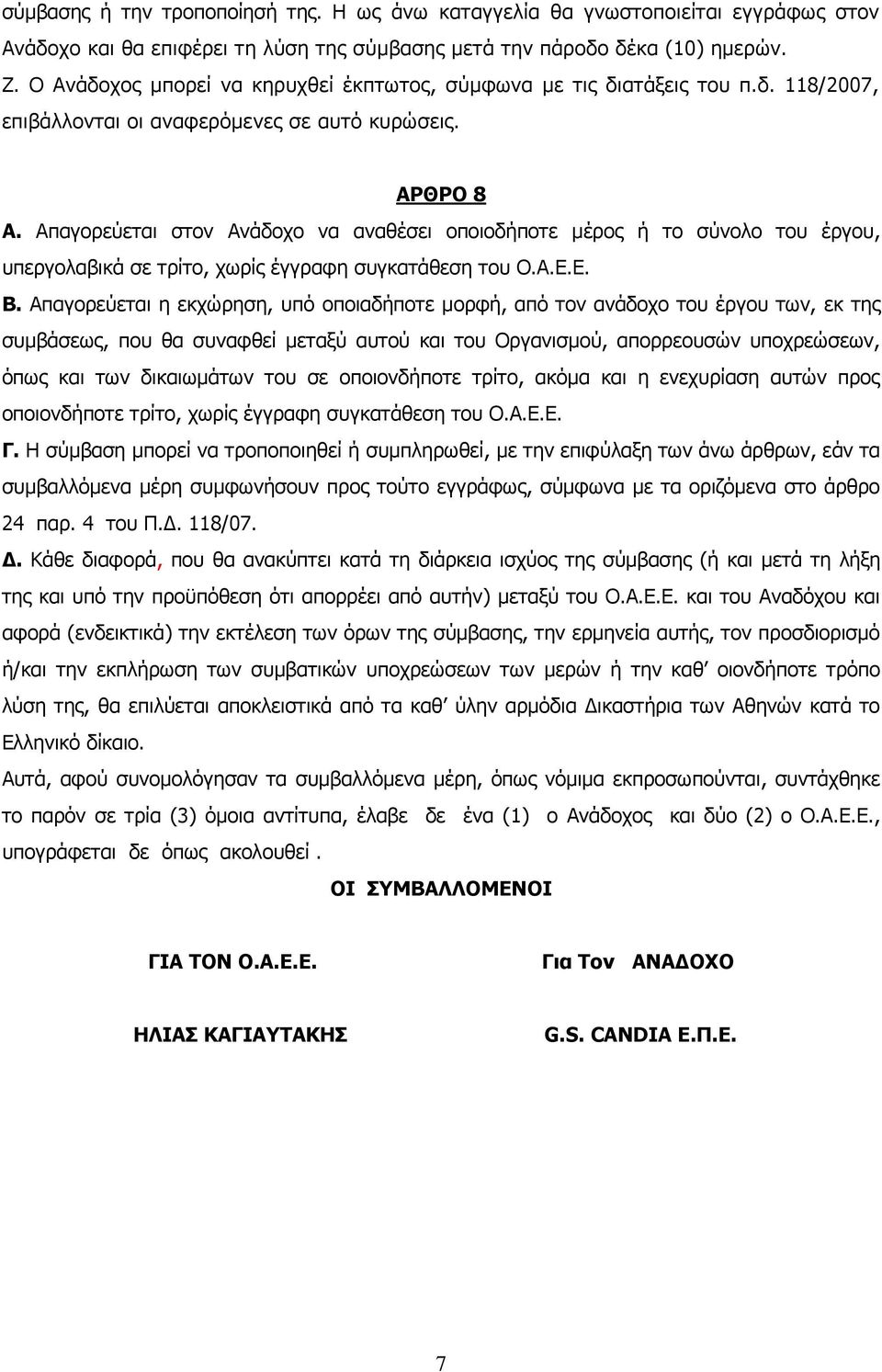 σύμβασης ή την τροποποίησή της. Η ως άνω καταγγελία θα γνωστοποιείται εγγράφως στον Ανάδοχο και θα επιφέρει τη λύση της σύμβασης μετά την πάροδο δέκα (10) ημερών.
Ζ. Ο Ανάδοχος μπορεί να κηρυχθεί έκπτωτος, σύμφωνα με τις διατάξεις του π.δ. 118/2007, επιβάλλονται οι αναφερόμενες σε αυτό κυρώσεις.

ΑΡΘΡΟ 8

Α. Απαγορεύεται στον Ανάδοχο να αναθέσει οποιοδήποτε μέρος ή το σύνολο του έργου, υπεργολαβικά σε τρίτο, χωρίς έγγραφη συγκατάθεση του Ο.Α.Ε.Ε.
Β. Απαγορεύεται η εκχώρηση, υπό οποιαδήποτε μορφή, από τον ανάδοχο του έργου των, εκ της συμβάσεως, που θα συναφθεί μεταξύ αυτού και του Οργανισμού, απορρεουσών υποχρεώσεων, όπως και των δικαιωμάτων του σε οποιονδήποτε τρίτο, ακόμα και η ενεχυρίαση αυτών προς οποιονδήποτε τρίτο, χωρίς έγγραφη συγκατάθεση του Ο.Α.Ε.Ε.
Γ. Η σύμβαση μπορεί να τροποποιηθεί ή συμπληρωθεί, με την επιφύλαξη των άνω άρθρων, εάν τα συμβαλλόμενα μέρη συμφωνήσουν προς τούτο εγγράφως, σύμφωνα με τα οριζόμενα στο άρθρο 24 παρ. 4 του Π.Δ. 118/07.
Δ. Κάθε διαφορά, που θα ανακύπτει κατά τη διάρκεια ισχύος της σύμβασης (ή και μετά τη λήξη της και υπό την προϋπόθεση ότι απορρέει από αυτήν) μεταξύ του Ο.Α.Ε.Ε. και του Αναδόχου και αφορά (ενδεικτικά) την εκτέλεση των όρων της σύμβασης, την ερμηνεία αυτής, τον προσδιορισμό ή/και την εκπλήρωση των συμβατικών υποχρεώσεων των μερών ή την καθ' οιονδήποτε τρόπο λύση της, θα επιλύεται αποκλειστικά από τα καθ' ύλην αρμόδια Δικαστήρια των Αθηνών κατά το Ελληνικό δίκαιο.
Αυτά, αφού συνομολόγησαν τα συμβαλλόμενα μέρη, όπως νόμιμα εκπροσωπούνται, συντάχθηκε το παρόν σε τρία (3) όμοια αντίτυπα, έλαβε δε ένα (1) ο Ανάδοχος και δύο (2) ο Ο.Α.Ε.Ε., υπογράφεται δε όπως ακολουθεί.

ΟΙ ΣΥΜΒΑΛΛΟΜΕΝΟΙ

ΓΙΑ ΤΟΝ Ο.Α.Ε.Ε.

ΗΛΙΑΣ ΚΑΓΙΑΥΤΑΚΗΣ

Για Τον ΑΝΑΔΟΧΟ

G.S. CANDIA Ε.Π.Ε.

7